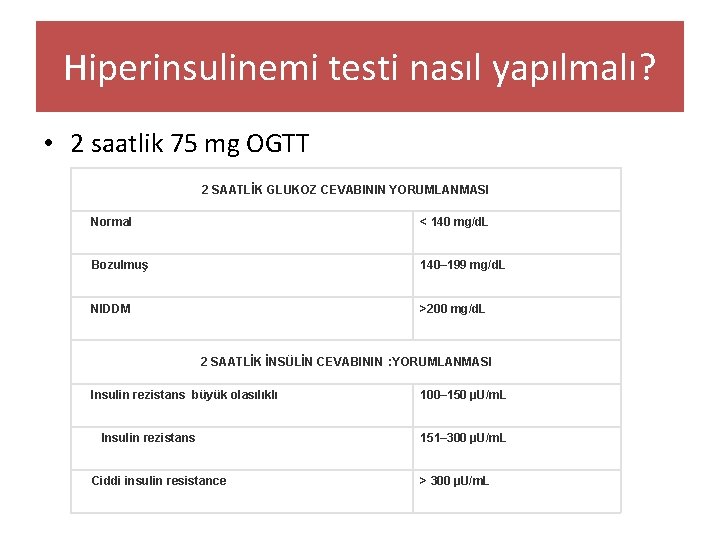 Hiperinsulinemi testi nasıl yapılmalı?

• 2 saatlik 75 mg OGTT

| 2 SAATLİK GLUKOZ CEVABININ YORUMLANMASI | |
|---|---|
| Normal | < 140 mg/dL |
| Bozulmuş | 140–199 mg/dL |
| NIDDM | >200 mg/dL |
| 2 SAATLİK İNSÜLİN CEVABININ :YORUMLANMASI | |
| Insulin rezistans büyük olasılıklı | 100–150 μU/mL |
| Insulin rezistans | 151–300 μU/mL |
| Ciddi insulin resistance | > 300 μU/mL |